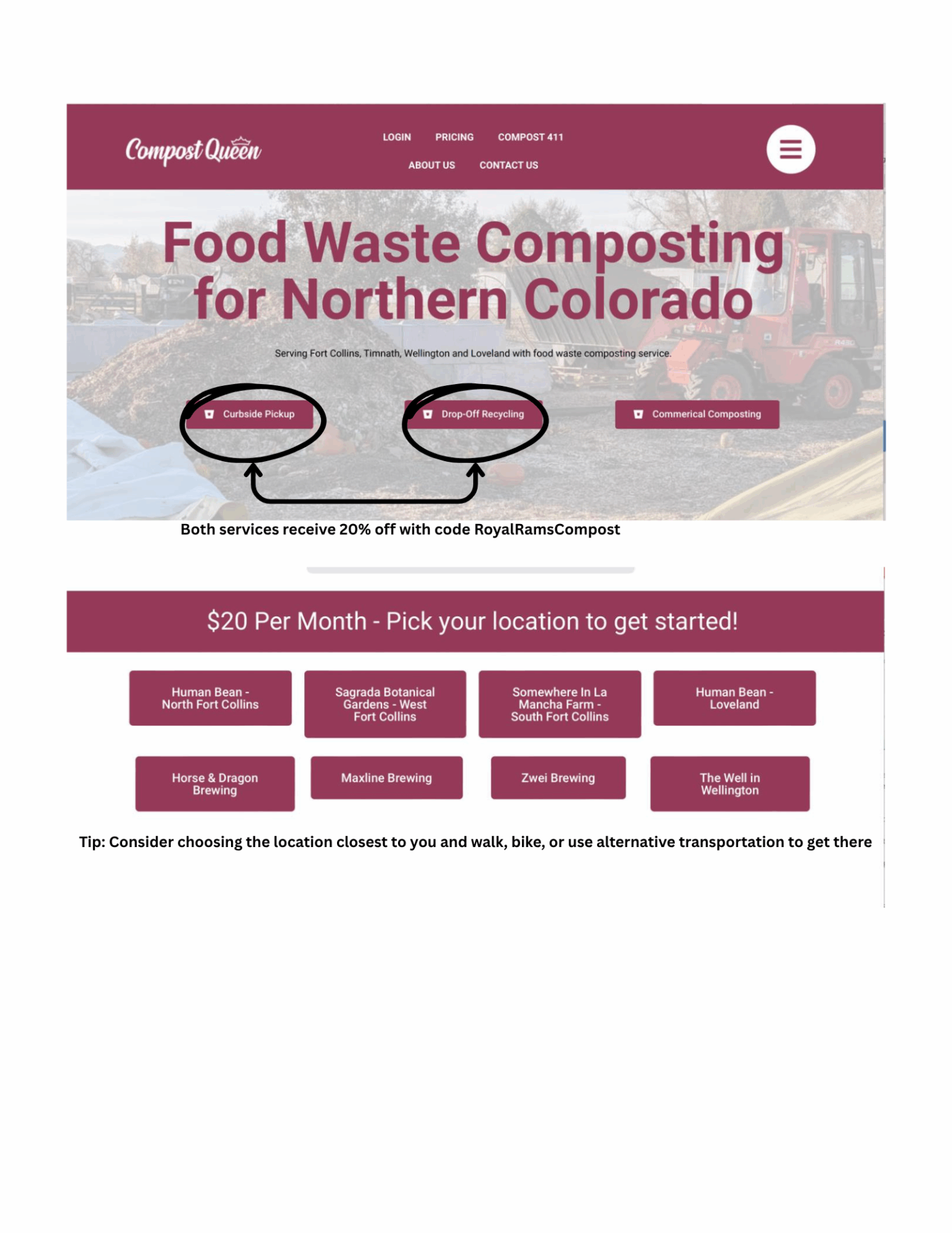 Compost Queen

LOGIN PRICING COMPOST 411

ABOUT US CONTACT US

Food Waste Composting for Northern Colorado

Serving Fort Collins, Timnath, Wellington and Loveland with food waste composting service.

Curbside Pickup

Drop-Off Recycling

Commerical Composting

Both services receive 20% off with code RoyalRamsCompost

$20 Per Month - Pick your location to get started!

Human Bean - North Fort Collins

Sagrada Botanical Gardens - West Fort Collins

Somewhere In La Mancha Farm - South Fort Collins

Human Bean - Loveland

Horse & Dragon Brewing

Maxline Brewing

Zwei Brewing

The Well in Wellington

Tip: Consider choosing the location closest to you and walk, bike, or use alternative transportation to get there